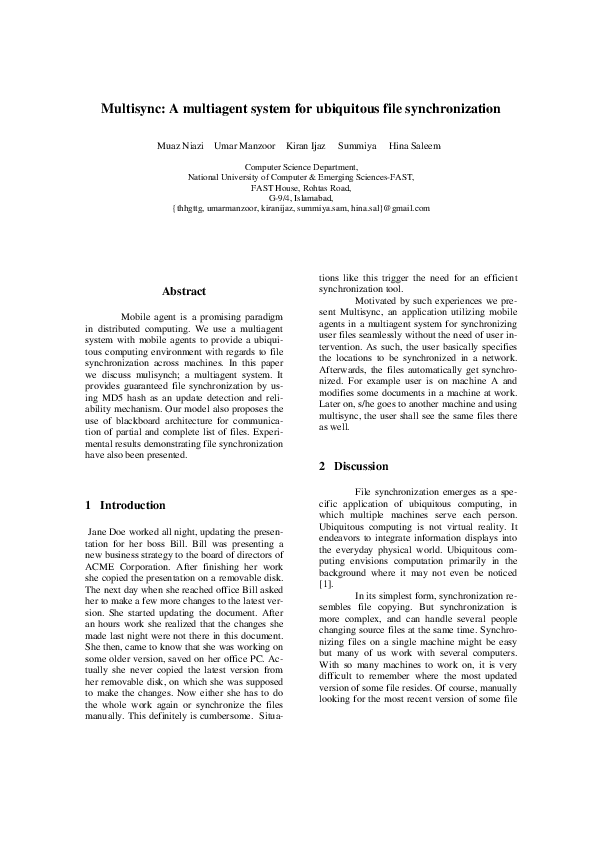 Multisync: A multiagent system for ubiquitous file synchronization

Muaz Niazi Umar Manzoor Kiran Ijaz Summiya Hina Saleem

Computer Science Department,
National University of Computer & Emerging Sciences-FAST,
FAST House, Rohtas Road,
G-9/4, Islamabad,
{thhgttg, umarmanzoor, kiranijaz, summiya.sam, hina.sal}@gmail.com

Abstract

Mobile agent is a promising paradigm in distributed computing. We use a multiagent system with mobile agents to provide a ubiquitous computing environment with regards to file synchronization across machines. In this paper we discuss mulisynch; a multiagent system. It provides guaranteed file synchronization by using MD5 hash as an update detection and reliability mechanism. Our model also proposes the use of blackboard architecture for communication of partial and complete list of files. Experimental results demonstrating file synchronization have also been presented.

1 Introduction

Jane Doe worked all night, updating the presentation for her boss Bill. Bill was presenting a new business strategy to the board of directors of ACME Corporation. After finishing her work she copied the presentation on a removable disk. The next day when she reached office Bill asked her to make a few more changes to the latest version. She started updating the document. After an hours work she realized that the changes she made last night were not there in this document. She then, came to know that she was working on some older version, saved on her office PC. Actually she never copied the latest version from her removable disk, on which she was supposed to make the changes. Now either she has to do the whole work again or synchronize the files manually. This definitely is cumbersome. Situations like this trigger the need for an efficient synchronization tool.

Motivated by such experiences we present Multisync, an application utilizing mobile agents in a multiagent system for synchronizing user files seamlessly without the need of user intervention. As such, the user basically specifies the locations to be synchronized in a network. Afterwards, the files automatically get synchronized. For example user is on machine A and modifies some documents in a machine at work. Later on, s/he goes to another machine and using multisync, the user shall see the same files there as well.

2 Discussion

File synchronization emerges as a specific application of ubiquitous computing, in which multiple machines serve each person. Ubiquitous computing is not virtual reality. It endeavors to integrate information displays into the everyday physical world. Ubiquitous computing envisions computation primarily in the background where it may not even be noticed [1].

In its simplest form, synchronization resembles file copying. But synchronization is more complex, and can handle several people changing source files at the same time. Synchronizing files on a single machine might be easy but many of us work with several computers. With so many machines to work on, it is very difficult to remember where the most updated version of some file resides. Of course, manually looking for the most recent version of some file